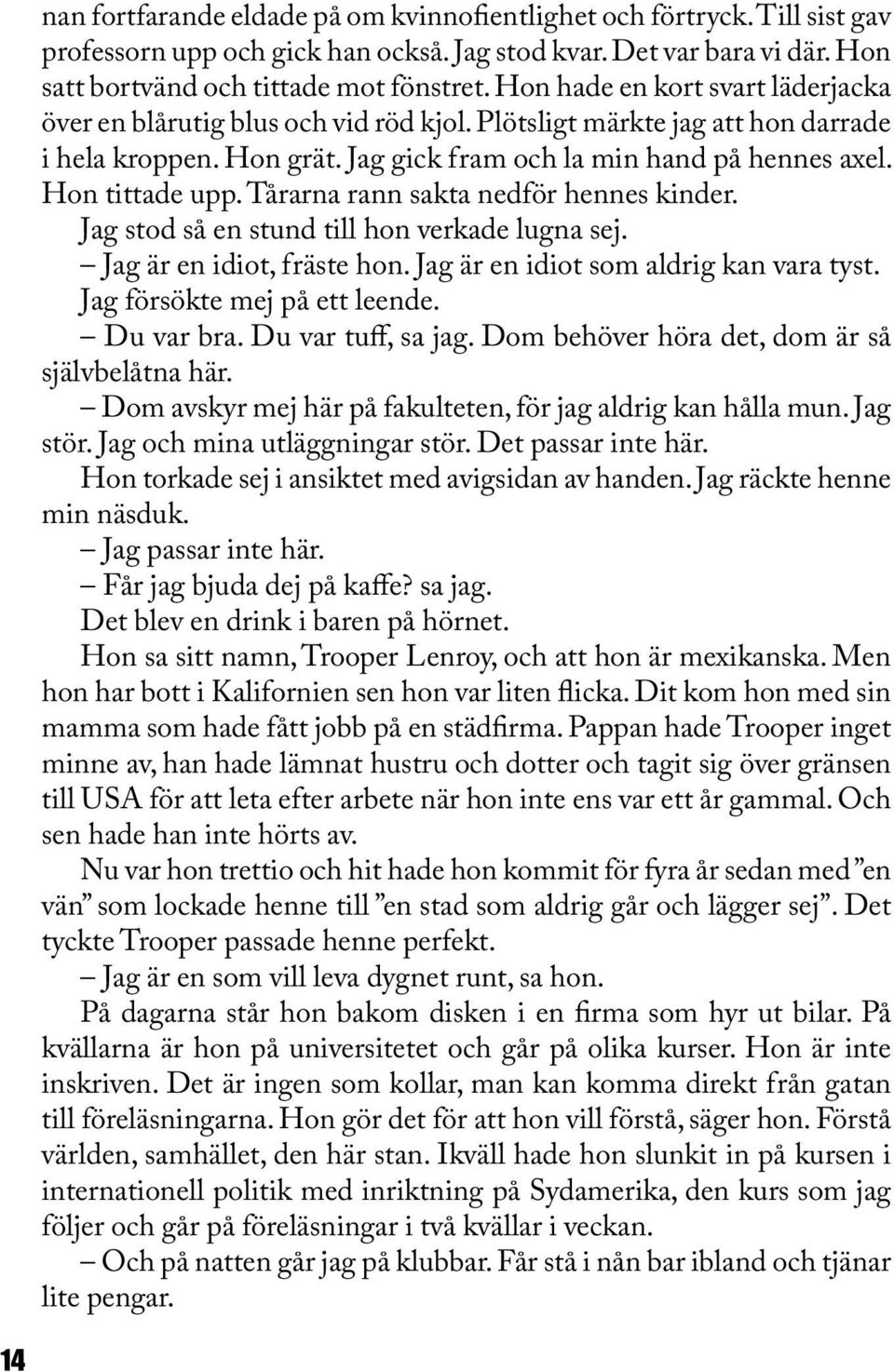 nan fortfarande eldade på om kvinnofientlighet och förtryck. Till sist gav professorn upp och gick han också. Jag stod kvar. Det var bara vi där. Hon satt bortvänd och tittade mot fönstret. Hon hade en kort svart läderjacka över en blårutig blus och vid röd kjol. Plötsligt märkte jag att hon darrade i hela kroppen. Hon grät. Jag gick fram och la min hand på hennes axel. Hon tittade upp. Tårarna rann sakta nedför hennes kinder.

Jag stod så en stund till hon verkade lugna sej.

– Jag är en idiot, fräste hon. Jag är en idiot som aldrig kan vara tyst.

Jag försökte mej på ett leende.

– Du var bra. Du var tuff, sa jag. Dom behöver höra det, dom är så självbelåtna här.

– Dom avskyr mej här på fakulteten, för jag aldrig kan hålla mun. Jag stör. Jag och mina utläggningar stör. Det passar inte här.

Hon torkade sej i ansiktet med avigsidan av handen. Jag räckte henne min näsduk.

– Jag passar inte här.

– Får jag bjuda dej på kaffe? sa jag.

Det blev en drink i baren på hörnet.

Hon sa sitt namn, Trooper Lenroy, och att hon är mexikanska. Men hon har bott i Kalifornien sen hon var liten flicka. Dit kom hon med sin mamma som hade fått jobb på en städfirma. Pappan hade Trooper inget minne av, han hade lämnat hustru och dotter och tagit sig över gränsen till USA för att leta efter arbete när hon inte ens var ett år gammal. Och sen hade han inte hörts av.

Nu var hon trettio och hit hade hon kommit för fyra år sedan med ”en vän” som lockade henne till ”en stad som aldrig går och lägger sej”. Det tyckte Trooper passade henne perfekt.

– Jag är en som vill leva dygnet runt, sa hon.

På dagarna står hon bakom disken i en firma som hyr ut bilar. På kvällarna är hon på universitetet och går på olika kurser. Hon är inte inskriven. Det är ingen som kollar, man kan komma direkt från gatan till föreläsningarna. Hon gör det för att hon vill förstå, säger hon. Förstå världen, samhället, den här stan. Ikväll hade hon slunkit in på kursen i internationell politik med inriktning på Sydamerika, den kurs som jag följer och går på föreläsningar i två kvällar i veckan.

– Och på natten går jag på klubbar. Får stå i nån bar ibland och tjänar lite pengar.

14